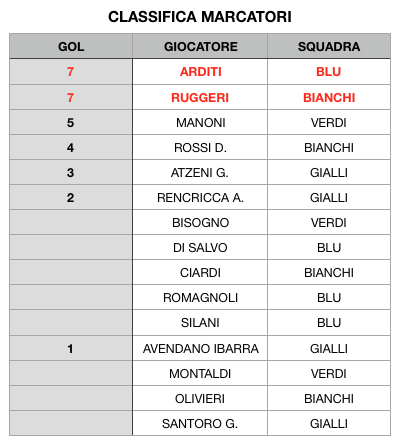 CLASSIFICA MARCATORI

| GOL | GIOCATORE | SQUADRA |
|---|---|---|
| 7 | ARDITI | BLU |
| 7 | RUGGERI | BIANCHI |
| 5 | MANONI | VERDI |
| 4 | ROSSI D. | BIANCHI |
| 3 | ATZENI G. | GIALLI |
| 2 | RENCRICCA A. | GIALLI |
| | BISOGNO | VERDI |
| | DI SALVO | BLU |
| | CIARDI | BIANCHI |
| | ROMAGNOLI | BLU |
| | SILANI | BLU |
| 1 | AVENDANO IBARRA | GIALLI |
| | MONTALDI | VERDI |
| | OLIVIERI | BIANCHI |
| | SANTORO G. | GIALLI |